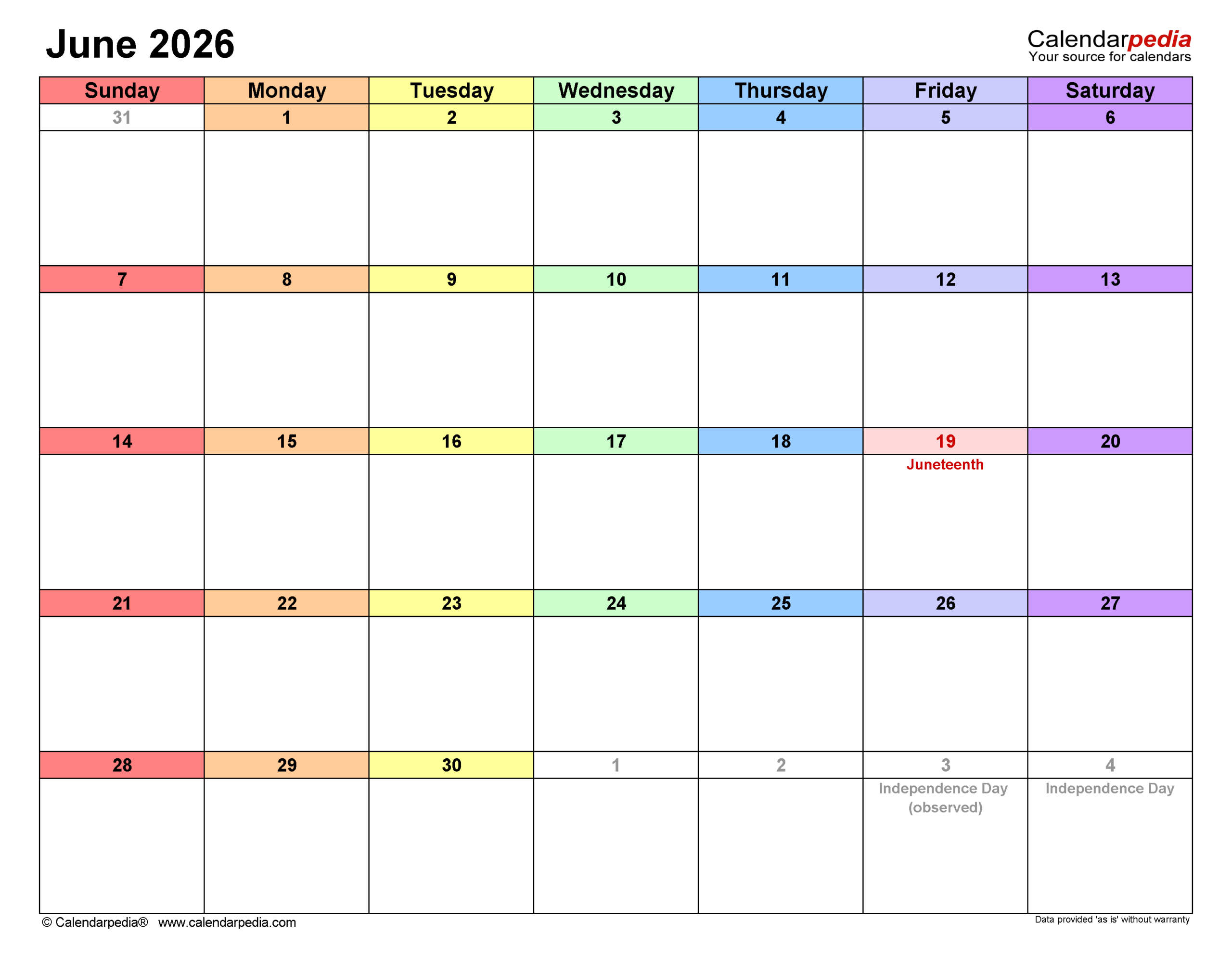 June 2026

Calendarpedia
Your source for calendars

| Sunday | Monday | Tuesday | Wednesday | Thursday | Friday | Saturday |
|---|---|---|---|---|---|---|
| 31 | 1 | 2 | 3 | 4 | 5 | 6 |
| 7 | 8 | 9 | 10 | 11 | 12 | 13 |
| 14 | 15 | 16 | 17 | 18 | 19 Juneteenth | 20 |
| 21 | 22 | 23 | 24 | 25 | 26 | 27 |
| 28 | 29 | 30 | 1 | 2 | 3 Independence Day (observed) | 4 Independence Day |

© Calendarpedia® www.calendarpedia.com

Data provided 'as is' without warranty